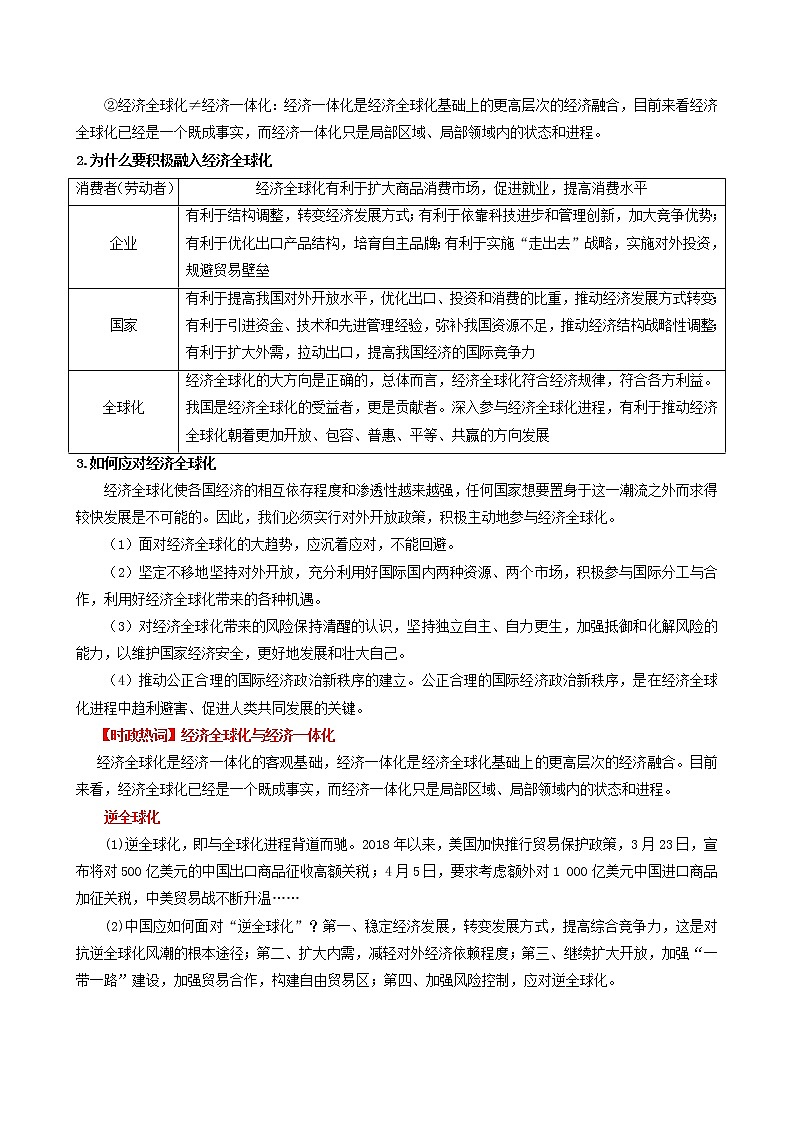 ②经济全球化≠经济一体化：经济一体化是经济全球化基础上的更高层次的经济融合，目前来看经济全球化已经是一个既成事实，而经济一体化只是局部区域、局部领域内的状态和进程。

2.为什么要积极融入经济全球化

| 消费者(劳动者) | 经济全球化有利于扩大商品消费市场，促进就业，提高消费水平 |
|---|---|
| 企业 | 有利于结构调整，转变经济发展方式；有利于依靠科技进步和管理创新，加大竞争优势；有利于优化出口产品结构，培育自主品牌；有利于实施“走出去”战略，实施对外投资，规避贸易壁垒 |
| 国家 | 有利于提高我国对外开放水平，优化出口、投资和消费的比重，推动经济发展方式转变；有利于引进资金、技术和先进管理经验，弥补我国资源不足，推动经济结构战略性调整；有利于扩大外需，拉动出口，提高我国经济的国际竞争力 |
| 全球化 | 经济全球化的大方向是正确的，总体而言，经济全球化符合经济规律，符合各方利益。我国是经济全球化的受益者，更是贡献者。深入参与经济全球化进程，有利于推动经济全球化朝着更加开放、包容、普惠、平等、共赢的方向发展 |

3.如何应对经济全球化

经济全球化使各国经济的相互依存程度和渗透性越来越强，任何国家想要置身于这一潮流之外而求得较快发展是不可能的。因此，我们必须实行对外开放政策，积极主动地参与经济全球化。

（1）面对经济全球化的大趋势，应沉着应对，不能回避。

（2）坚定不移地坚持对外开放，充分利用好国际国内两种资源、两个市场，积极参与国际分工与合作，利用好经济全球化带来的各种机遇。

（3）对经济全球化带来的风险保持清醒的认识，坚持独立自主、自力更生，加强抵御和化解风险的能力，以维护国家经济安全，更好地发展和壮大自己。

（4）推动公正合理的国际经济政治新秩序的建立。公正合理的国际经济政治新秩序，是在经济全球化进程中趋利避害、促进人类共同发展的关键。

【时政热词】经济全球化与经济一体化

经济全球化是经济一体化的客观基础，经济一体化是经济全球化基础上的更高层次的经济融合。目前来看，经济全球化已经是一个既成事实，而经济一体化只是局部区域、局部领域内的状态和进程。

逆全球化

⑴逆全球化，即与全球化进程背道而驰。2018年以来，美国加快推行贸易保护政策，3月23日，宣布将对500亿美元的中国出口商品征收高额关税；4月5日，要求考虑额外对1 000亿美元中国进口商品加征关税，中美贸易战不断升温……

⑵中国应如何面对“逆全球化”？第一、稳定经济发展，转变发展方式，提高综合竞争力，这是对抗逆全球化风潮的根本途径；第二、扩大内需，减轻对外经济依赖程度；第三、继续扩大开放，加强“一带一路”建设，加强贸易合作，构建自由贸易区；第四、加强风险控制，应对逆全球化。